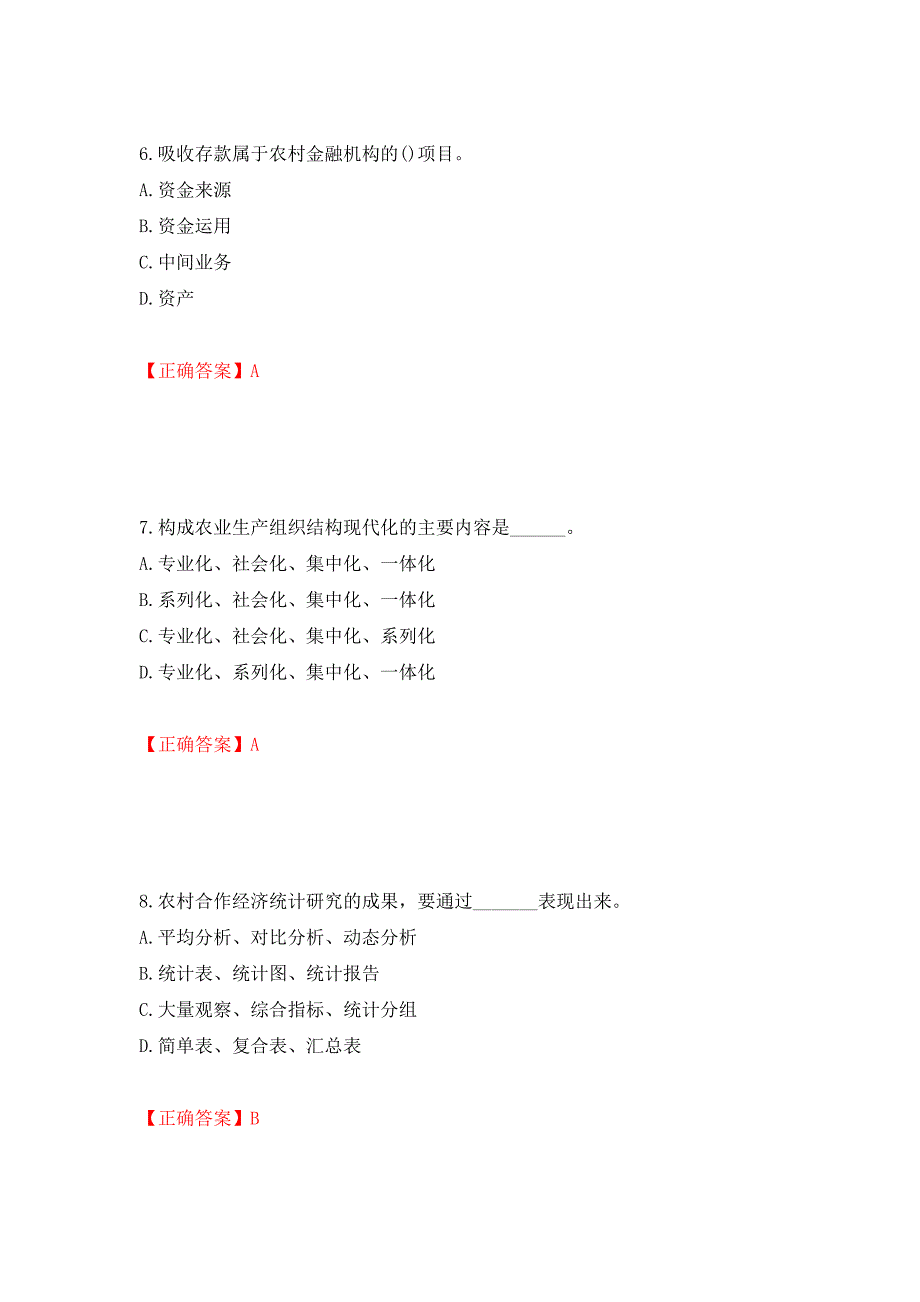 6.吸收存款属于农村金融机构的()项目。

A.资金来源

B.资金运用

C.中间业务

D.资产

【正确答案】A

7.构成农业生产组织结构现代化的主要内容是______。

A.专业化、社会化、集中化、一体化

B.系列化、社会化、集中化、一体化

C.专业化、社会化、集中化、系列化

D.专业化、系列化、集中化、一体化

【正确答案】A

8.农村合作经济统计研究的成果，要通过_______表现出来。

A.平均分析、对比分析、动态分析

B.统计表、统计图、统计报告

C.大量观察、综合指标、统计分组

D.简单表、复合表、汇总表

【正确答案】B